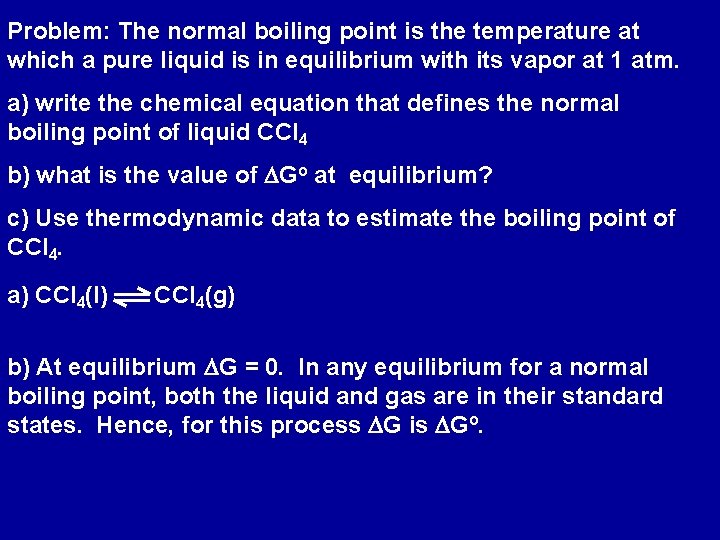 Problem: The normal boiling point is the temperature at which a pure liquid is in equilibrium with its vapor at 1 atm.

a) write the chemical equation that defines the normal boiling point of liquid $CCl_4$

b) what is the value of $\Delta G^o$ at equilibrium?

c) Use thermodynamic data to estimate the boiling point of $CCl_4$.

a) $CCl_4(l) \rightleftharpoons CCl_4(g)$

b) At equilibrium $\Delta G = 0$. In any equilibrium for a normal boiling point, both the liquid and gas are in their standard states. Hence, for this process $\Delta G$ is $\Delta G^o$.